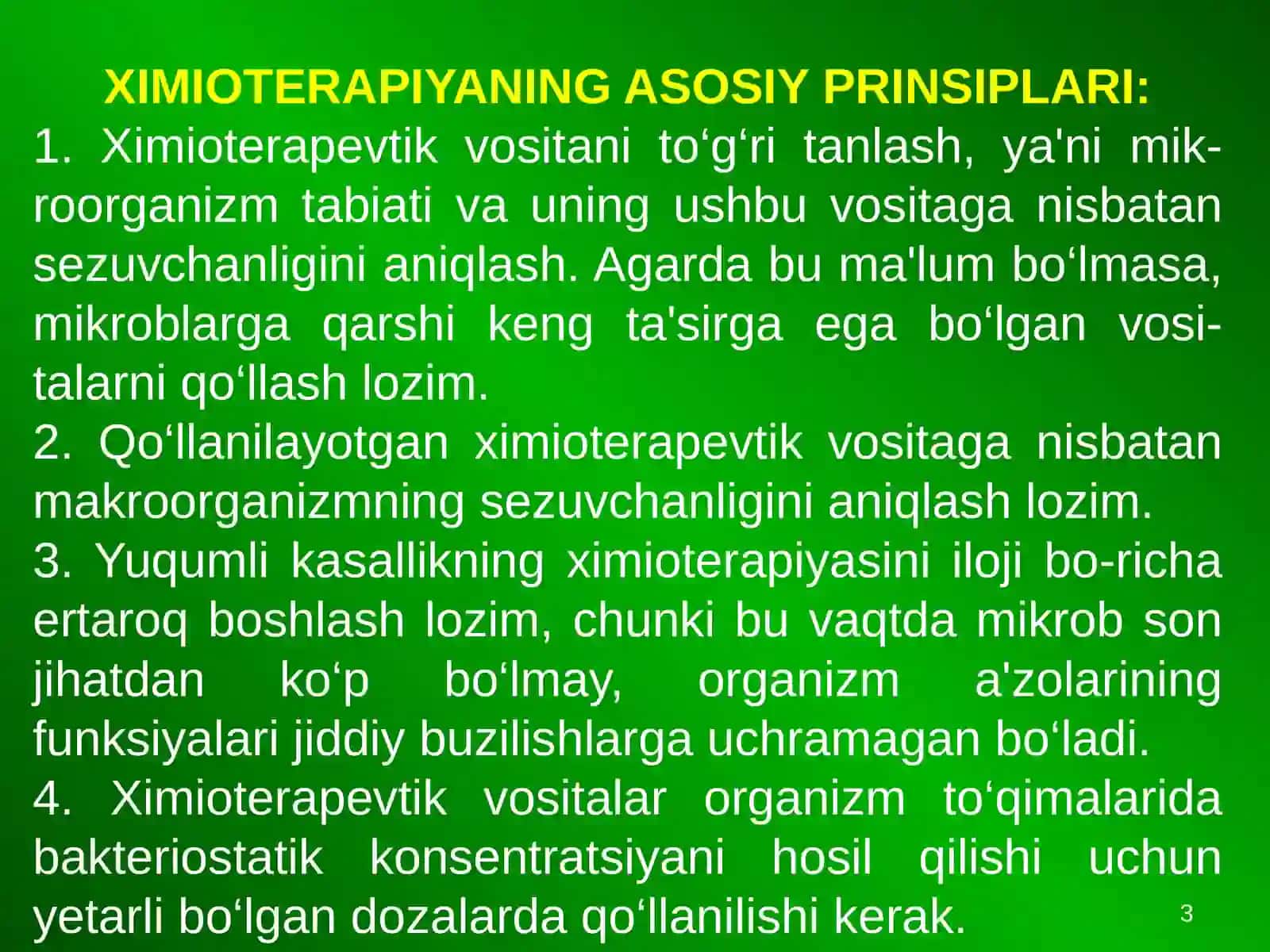 XIMIOTERAPIYANING ASOSIY PRINSIPLARI:

1. Ximioterapevtik vositani to‘g‘ri tanlash, ya'ni mikroorganizm tabiati va uning ushbu vositaga nisbatan sezuvchanligini aniqlash. Agarda bu ma'lum bo‘lmasa, mikroblarga qarshi keng ta'sirga ega bo‘lgan vositalarni qo‘llash lozim.

2. Qo‘llanilayotgan ximioterapevtik vositaga nisbatan makroorganizmning sezuvchanligini aniqlash lozim.

3. Yuqumli kasallikning ximioterapiyasini iloji bo-richa ertaroq boshlash lozim, chunki bu vaqtda mikrob son jihatdan ko‘p bo‘lmay, organizm a'zolarining funksiyalari jiddiy buzilishlarga uchramagan bo‘ladi.

4. Ximioterapevtik vositalar organizm to‘qimalarida bakteriostatik konsentratsiyani hosil qilishi uchun yetarli bo‘lgan dozalarda qo‘llanilishi kerak.

3